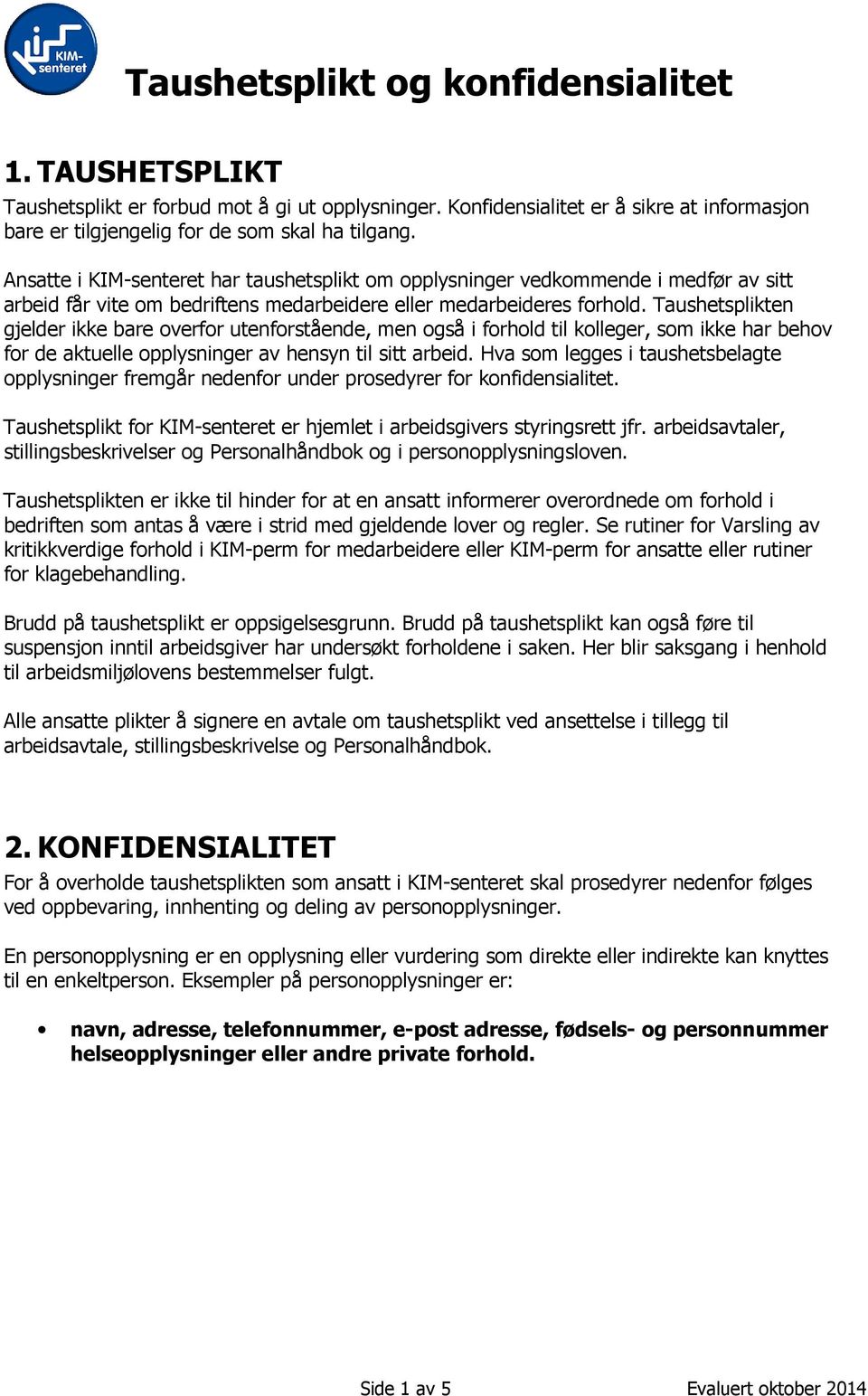 KIM-senteret

Taushetsplikt og konfidensialitet

1. TAUSHETSPLIKT

Taushetsplikt er forbud mot å gi ut opplysninger. Konfidensialitet er å sikre at informasjon bare er tilgjengelig for de som skal ha tilgang.

Ansatte i KIM-senteret har taushetsplikt om opplysninger vedkommende i medfør av sitt arbeid får vite om bedriftens medarbeidere eller medarbeideres forhold. Taushetsplikten gjelder ikke bare overfor utenforstående, men også i forhold til kolleger, som ikke har behov for de aktuelle opplysninger av hensyn til sitt arbeid. Hva som legges i taushetsbelagte opplysninger fremgår nedenfor under prosedyrer for konfidensialitet.

Taushetsplikt for KIM-senteret er hjemlet i arbeidsgivers styringsrett jfr. arbeidsavtaler, stillingsbeskrivelser og Personalhåndbok og i personopplysningsloven.

Taushetsplikten er ikke til hinder for at en ansatt informerer overordnede om forhold i bedriften som antas å være i strid med gjeldende lover og regler. Se rutiner for Varsling av kritikkverdige forhold i KIM-perm for medarbeidere eller KIM-perm for ansatte eller rutiner for klagebehandling.

Brudd på taushetsplikt er oppsigelsesgrunn. Brudd på taushetsplikt kan også føre til suspensjon inntil arbeidsgiver har undersøkt forholdene i saken. Her blir saksgang i henhold til arbeidsmiljølovens bestemmelser fulgt.

Alle ansatte plikter å signere en avtale om taushetsplikt ved ansettelse i tillegg til arbeidsavtale, stillingsbeskrivelse og Personalhåndbok.

2. KONFIDENSIALITET

For å overholde taushetsplikten som ansatt i KIM-senteret skal prosedyrer nedenfor følges ved oppbevaring, innhenting og deling av personopplysninger.

En personopplysning er en opplysning eller vurdering som direkte eller indirekte kan knyttes til en enkeltperson. Eksempler på personopplysninger er:

• navn, adresse, telefonnummer, e-post adresse, fødsels- og personnummer helseopplysninger eller andre private forhold.

Side 1 av 5 Evaluert oktober 2014